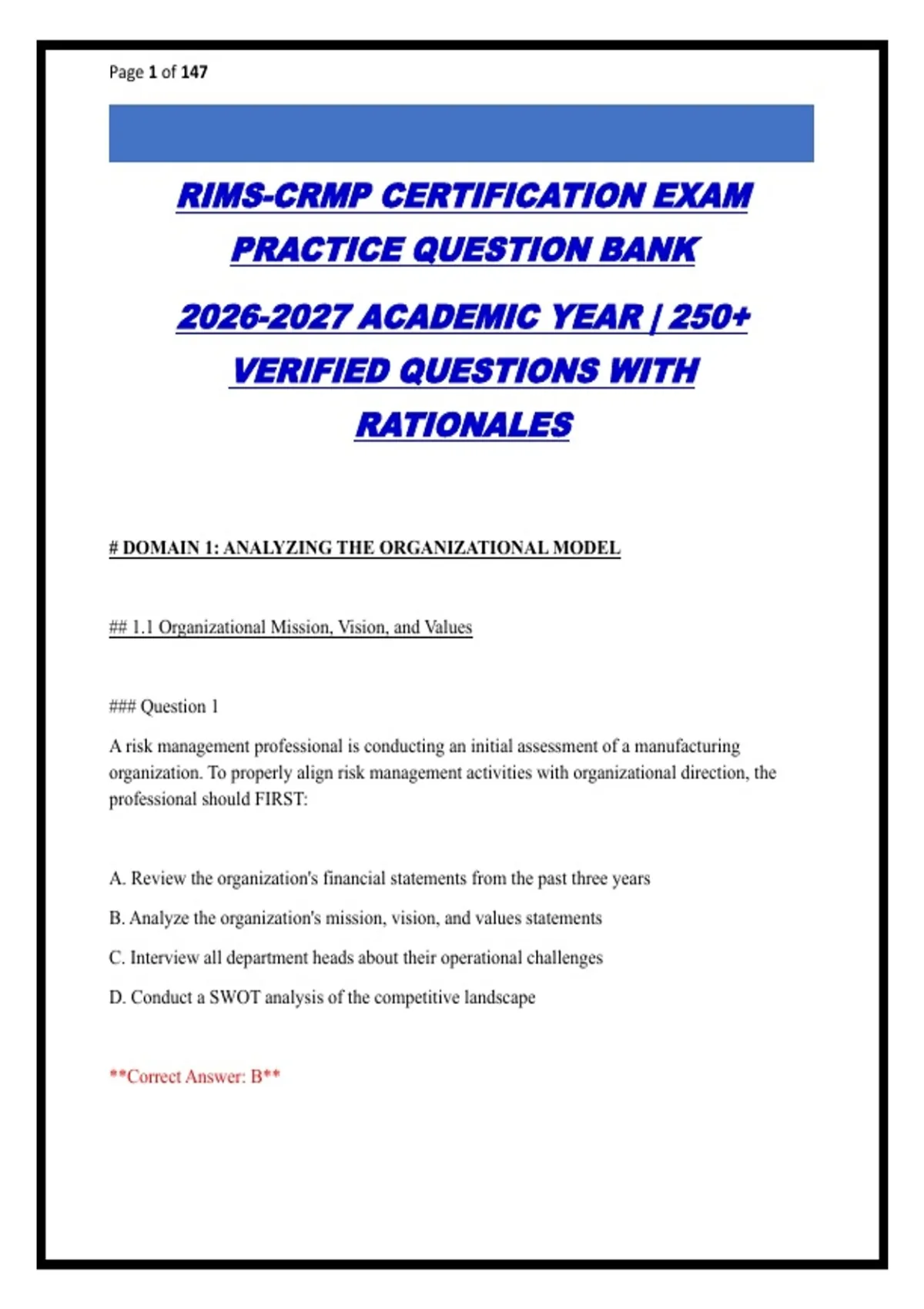 Page 1 of 147

RIMS-CRMP CERTIFICATION EXAM PRACTICE QUESTION BANK

2026-2027 ACADEMIC YEAR | 250+ VERIFIED QUESTIONS WITH RATIONALES

# DOMAIN 1: ANALYZING THE ORGANIZATIONAL MODEL

## 1.1 Organizational Mission, Vision, and Values

### Question 1

A risk management professional is conducting an initial assessment of a manufacturing organization. To properly align risk management activities with organizational direction, the professional should FIRST:

A. Review the organization's financial statements from the past three years

B. Analyze the organization's mission, vision, and values statements

C. Interview all department heads about their operational challenges

D. Conduct a SWOT analysis of the competitive landscape

**Correct Answer: B**